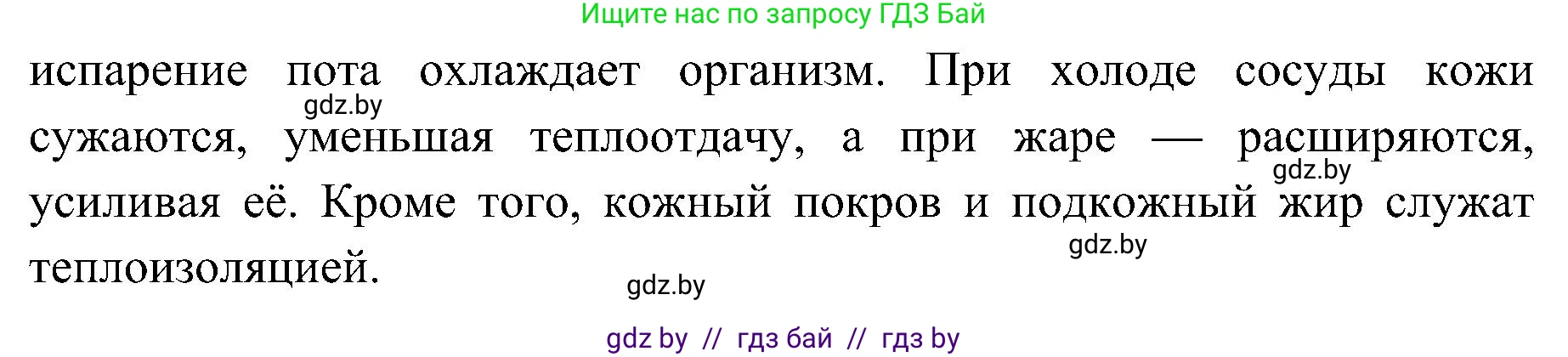 Ищите нас по запросу ГДЗ Бай

испарение пота охлаждает организм. При холоде сосуды кожи сужаются, уменьшая теплоотдачу, а при жаре — расширяются, усиливая её. Кроме того, кожный покров и подкожный жир служат теплоизоляцией.

gdz.by

gdz.by

gdz.by

gdz.by

gdz by // гдз бай // гдз by